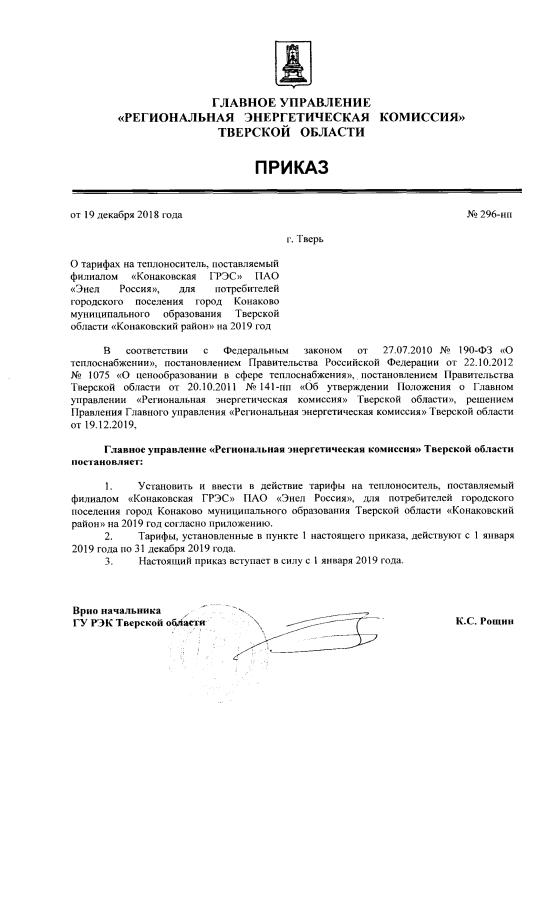 ГЛАВНОЕ УПРАВЛЕНИЕ
«РЕГИОНАЛЬНАЯ ЭНЕРГЕТИЧЕСКАЯ КОМИССИЯ»
ТВЕРСКОЙ ОБЛАСТИ

ПРИКАЗ

от 19 декабря 2018 года

№ 296-нп

г. Тверь

О тарифах на теплоноситель, поставляемый филиалом «Конаковская ГРЭС» ПАО «Энел Россия», для потребителей городского поселения город Конаково муниципального образования Тверской области «Конаковский район» на 2019 год

В соответствии с Федеральным законом от 27.07.2010 № 190-ФЗ «О теплоснабжении», постановлением Правительства Российской Федерации от 22.10.2012 № 1075 «О ценообразовании в сфере теплоснабжения», постановлением Правительства Тверской области от 20.10.2011 № 141-пп «Об утверждении Положения о Главном управлении «Региональная энергетическая комиссия» Тверской области», решением Правления Главного управления «Региональная энергетическая комиссия» Тверской области от 19.12.2019,

Главное управление «Региональная энергетическая комиссия» Тверской области постановляет:

1. Установить и ввести в действие тарифы на теплоноситель, поставляемый филиалом «Конаковская ГРЭС» ПАО «Энел Россия», для потребителей городского поселения город Конаково муниципального образования Тверской области «Конаковский район» на 2019 год согласно приложению.

2. Тарифы, установленные в пункте 1 настоящего приказа, действуют с 1 января 2019 года по 31 декабря 2019 года.

3. Настоящий приказ вступает в силу с 1 января 2019 года.

Врио начальника
ГУ РЭК Тверской области

К.С. Рощин